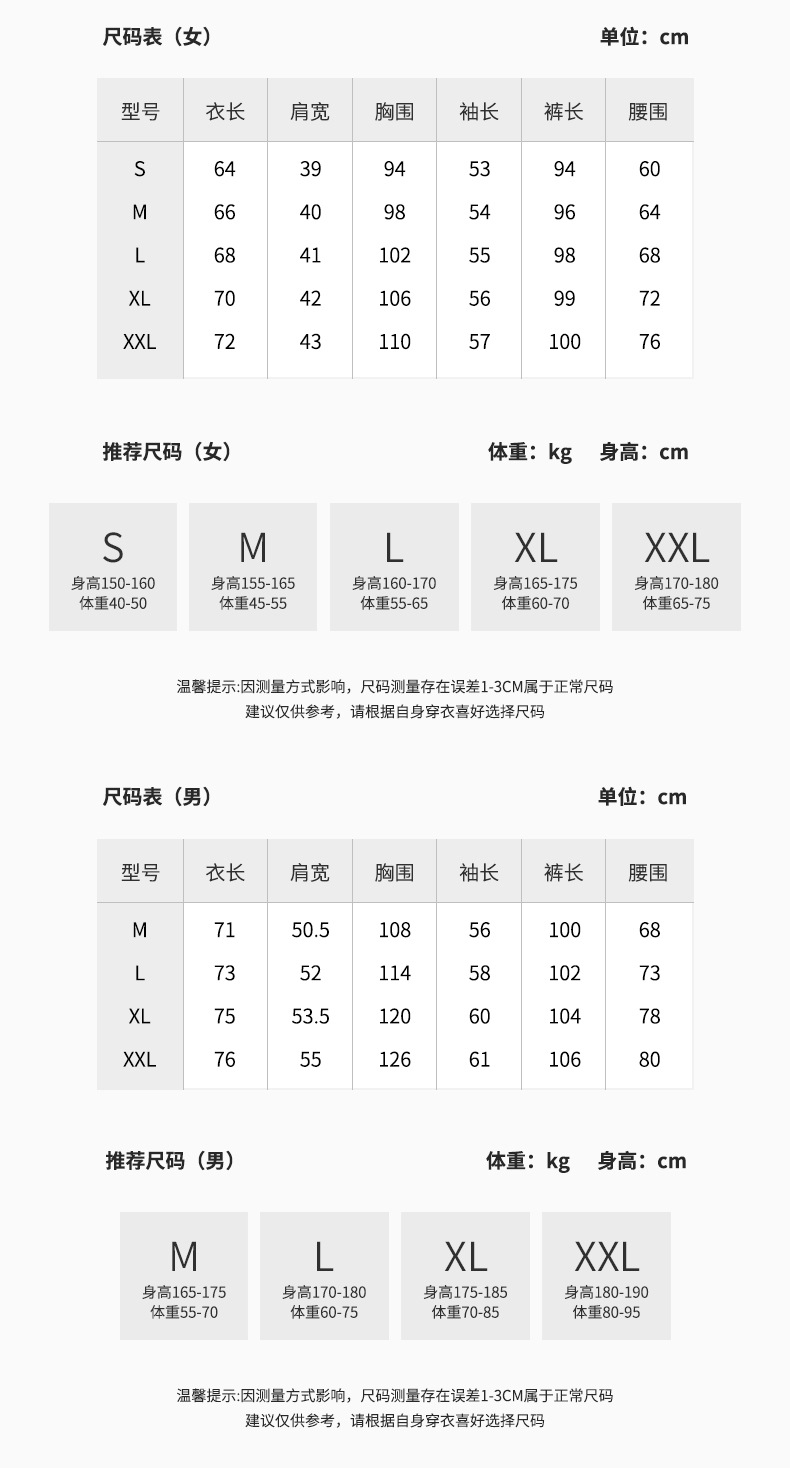 尺码表（女）

单位：cm

| 型号 | 衣长 | 肩宽 | 胸围 | 袖长 | 裤长 | 腰围 |
|---|---|---|---|---|---|---|
| S | 64 | 39 | 94 | 53 | 94 | 60 |
| M | 66 | 40 | 98 | 54 | 96 | 64 |
| L | 68 | 41 | 102 | 55 | 98 | 68 |
| XL | 70 | 42 | 106 | 56 | 99 | 72 |
| XXL | 72 | 43 | 110 | 57 | 100 | 76 |

推荐尺码（女）

体重：kg 身高：cm

S
身高150-160
体重40-50

M
身高155-165
体重45-55

L
身高160-170
体重55-65

XL
身高165-175
体重60-70

XXL
身高170-180
体重65-75

温馨提示:因测量方式影响，尺码测量存在误差1-3CM属于正常尺码
建议仅供参考，请根据自身穿衣喜好选择尺码

尺码表（男）

单位：cm

| 型号 | 衣长 | 肩宽 | 胸围 | 袖长 | 裤长 | 腰围 |
|---|---|---|---|---|---|---|
| M | 71 | 50.5 | 108 | 56 | 100 | 68 |
| L | 73 | 52 | 114 | 58 | 102 | 73 |
| XL | 75 | 53.5 | 120 | 60 | 104 | 78 |
| XXL | 76 | 55 | 126 | 61 | 106 | 80 |

推荐尺码（男）

体重：kg 身高：cm

M
身高165-175
体重55-70

L
身高170-180
体重60-75

XL
身高175-185
体重70-85

XXL
身高180-190
体重80-95

温馨提示:因测量方式影响，尺码测量存在误差1-3CM属于正常尺码
建议仅供参考，请根据自身穿衣喜好选择尺码